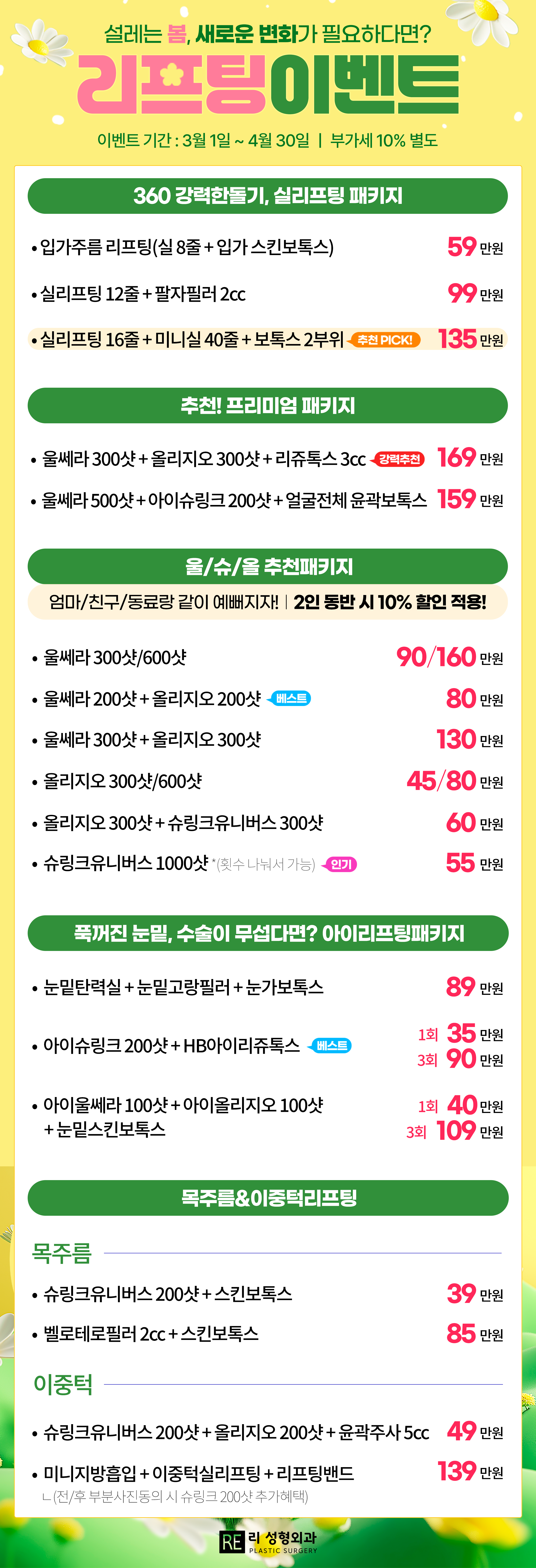 설레는 봄, 새로운 변화가 필요하다면?

리프팅이벤트

이벤트 기간 : 3월 1일 ~ 4월 30일 | 부가세 10% 별도

360 강력한돌기, 실리프팅 패키지

• 입가주름 리프팅(실 8줄 + 입가 스킨보톡스) 59 만원

• 실리프팅 12줄 + 팔자필러 2cc 99 만원

• 실리프팅 16줄 + 미니실 40줄 + 보톡스 2부위 추천 PICK! 135 만원

추천! 프리미엄 패키지

• 울쎄라 300샷 + 올리지오 300샷 + 리쥬톡스 3cc 강력추천 169 만원

• 울쎄라 500샷 + 아이슈링크 200샷 + 얼굴전체 윤곽보톡스 159 만원

울/슈/올 추천패키지

엄마/친구/동료랑 같이 예뻐지자! | 2인 동반 시 10% 할인 적용!

• 울쎄라 300샷/600샷 90/160 만원

• 울쎄라 200샷 + 올리지오 200샷 베스트 80 만원

• 울쎄라 300샷 + 올리지오 300샷 130 만원

• 올리지오 300샷/600샷 45/80 만원

• 올리지오 300샷 + 슈링크유니버스 300샷 60 만원

• 슈링크유니버스 1000샷 *(횟수 나눠서 가능) 인기 55 만원

푹꺼진 눈밑, 수술이 무섭다면? 아이리프팅패키지

• 눈밑탄력실 + 눈밑고랑필러 + 눈가보톡스 89 만원

• 아이슈링크 200샷 + HB아이리쥬톡스 베스트 1회 35 만원 3회 90 만원

• 아이울쎄라 100샷 + 아이올리지오 100샷 + 눈밑스킨보톡스 1회 40 만원 3회 109 만원

목주름&이중턱리프팅

목주름

• 슈링크유니버스 200샷 + 스킨보톡스 39 만원

• 벨로테로필러 2cc + 스킨보톡스 85 만원

이중턱

• 슈링크유니버스 200샷 + 올리지오 200샷 + 윤곽주사 5cc 49 만원

• 미니지방흡입 + 이중턱실리프팅 + 리프팅밴드 139 만원
ㄴ(전/후 부분사진동의 시 슈링크 200샷 추가혜택)

RE 리 성형외과
PLASTIC SURGERY